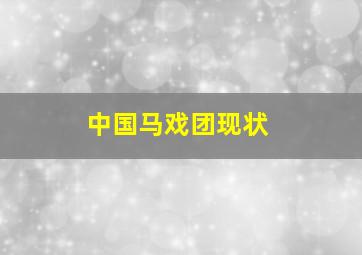 中国马戏团现状